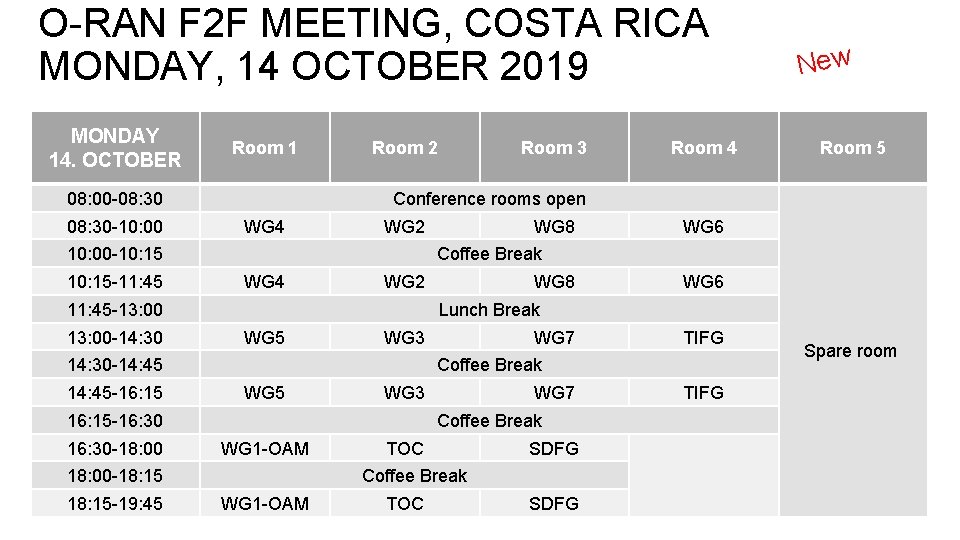 O-RAN F2F MEETING, COSTA RICA
MONDAY, 14 OCTOBER 2019

New

| MONDAY 14. OCTOBER | Room 1 | Room 2 | Room 3 | Room 4 | Room 5 |
|---|---|---|---|---|---|
| 08:00-08:30 | Conference rooms open | | | | Spare room |
| 08:30-10:00 | WG4 | WG2 | WG8 | WG6 | |
| 10:00-10:15 | Coffee Break | | | | |
| 10:15-11:45 | WG4 | WG2 | WG8 | WG6 | |
| 11:45-13:00 | Lunch Break | | | | |
| 13:00-14:30 | WG5 | WG3 | WG7 | TIFG | |
| 14:30-14:45 | Coffee Break | | | | |
| 14:45-16:15 | WG5 | WG3 | WG7 | TIFG | |
| 16:15-16:30 | Coffee Break | | | | |
| 16:30-18:00 | WG1-OAM | TOC | SDFG | | |
| 18:00-18:15 | Coffee Break | | | | |
| 18:15-19:45 | WG1-OAM | TOC | SDFG | | |